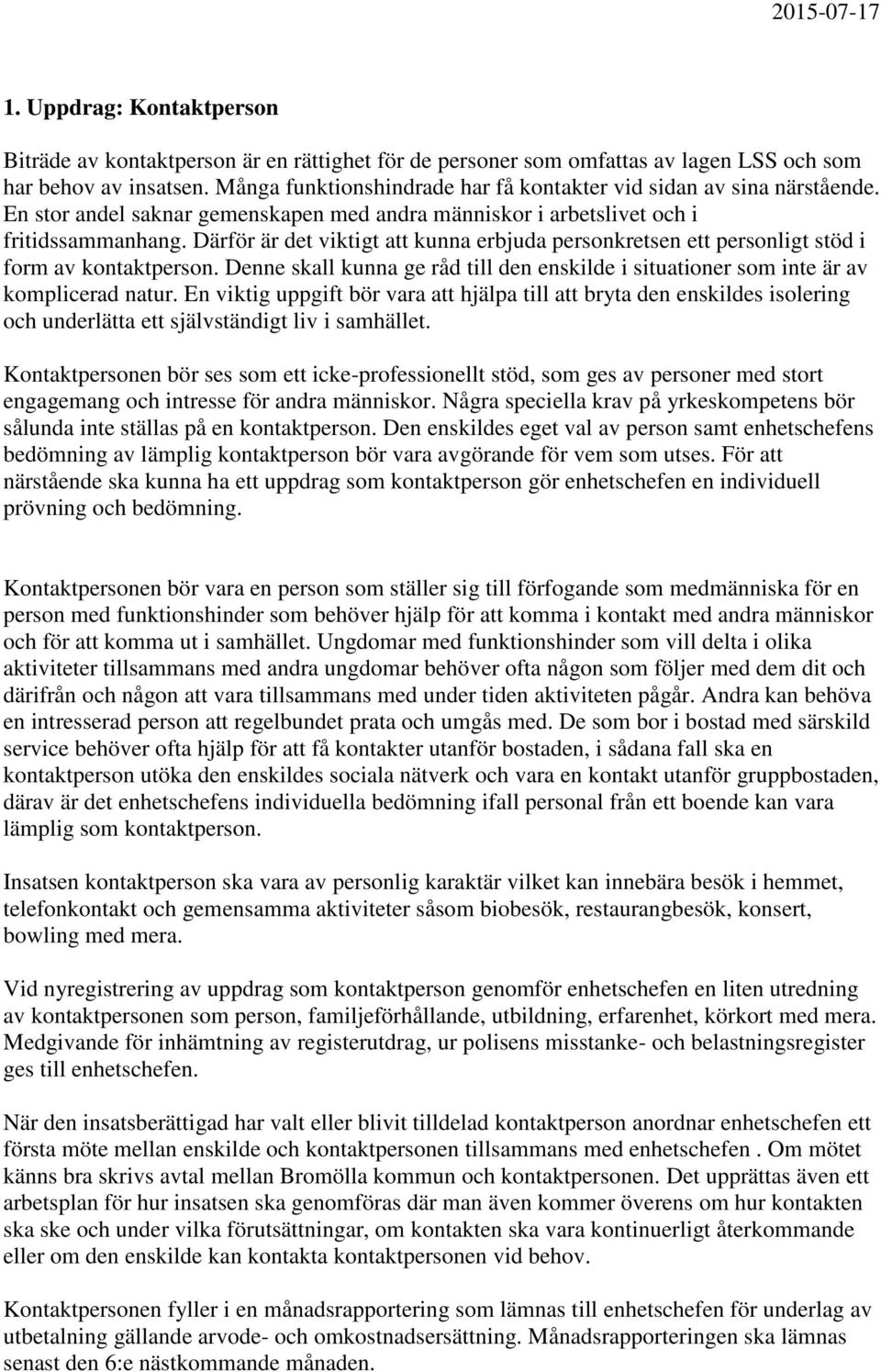 2015-07-17

1. Uppdrag: Kontaktperson

Biträde av kontaktperson är en rättighet för de personer som omfattas av lagen LSS och som har behov av insatsen. Många funktionshindrade har få kontakter vid sidan av sina närstående. En stor andel saknar gemenskapen med andra människor i arbetslivet och i fritidssammanhang. Därför är det viktigt att kunna erbjuda personkretsen ett personligt stöd i form av kontaktperson. Denne skall kunna ge råd till den enskilde i situationer som inte är av komplicerad natur. En viktig uppgift bör vara att hjälpa till att bryta den enskildes isolering och underlätta ett självständigt liv i samhället.

Kontaktpersonen bör ses som ett icke-professionellt stöd, som ges av personer med stort engagemang och intresse för andra människor. Några speciella krav på yrkeskompetens bör sålunda inte ställas på en kontaktperson. Den enskildes eget val av person samt enhetschefens bedömning av lämplig kontaktperson bör vara avgörande för vem som utses. För att närstående ska kunna ha ett uppdrag som kontaktperson gör enhetschefen en individuell prövning och bedömning.

Kontaktpersonen bör vara en person som ställer sig till förfogande som medmänniska för en person med funktionshinder som behöver hjälp för att komma i kontakt med andra människor och för att komma ut i samhället. Ungdomar med funktionshinder som vill delta i olika aktiviteter tillsammans med andra ungdomar behöver ofta någon som följer med dem dit och därifrån och någon att vara tillsammans med under tiden aktiviteten pågår. Andra kan behöva en intresserad person att regelbundet prata och umgås med. De som bor i bostad med särskild service behöver ofta hjälp för att få kontakter utanför bostaden, i sådana fall ska en kontaktperson utöka den enskildes sociala nätverk och vara en kontakt utanför gruppbostaden, därav är det enhetschefens individuella bedömning ifall personal från ett boende kan vara lämplig som kontaktperson.

Insatsen kontaktperson ska vara av personlig karaktär vilket kan innebära besök i hemmet, telefonkontakt och gemensamma aktiviteter såsom biobesök, restaurangbesök, konsert, bowling med mera.

Vid nyregistrering av uppdrag som kontaktperson genomför enhetschefen en liten utredning av kontaktpersonen som person, familjeförhållande, utbildning, erfarenhet, körkort med mera. Medgivande för inhämtning av registerutdrag, ur polisens misstanke- och belastningsregister ges till enhetschefen.

När den insatsberättigad har valt eller blivit tilldelad kontaktperson anordnar enhetschefen ett första möte mellan enskilde och kontaktpersonen tillsammans med enhetschefen . Om mötet känns bra skrivs avtal mellan Bromölla kommun och kontaktpersonen. Det upprättas även ett arbetsplan för hur insatsen ska genomföras där man även kommer överens om hur kontakten ska ske och under vilka förutsättningar, om kontakten ska vara kontinuerligt återkommande eller om den enskilde kan kontakta kontaktpersonen vid behov.

Kontaktpersonen fyller i en månadsrapportering som lämnas till enhetschefen för underlag av utbetalning gällande arvode- och omkostnadsersättning. Månadsrapporteringen ska lämnas senast den 6:e nästkommande månaden.